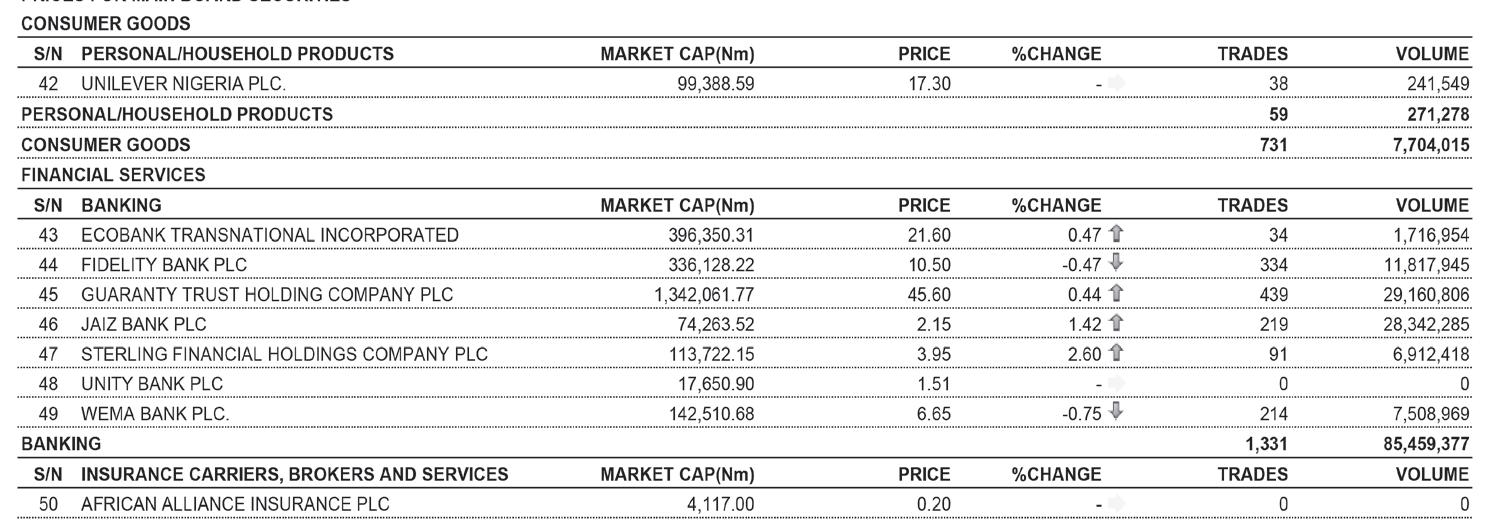 CONSUMER GOODS

| S/N | PERSONAL/HOUSEHOLD PRODUCTS | MARKET CAP(Nm) | PRICE | %CHANGE | TRADES | VOLUME |
|---|---|---|---|---|---|---|
| 42 | UNILEVER NIGERIA PLC. | 99,388.59 | 17.30 | - | 38 | 241,549 |
| PERSONAL/HOUSEHOLD PRODUCTS | | | | | 59 | 271,278 |
| CONSUMER GOODS | | | | | 731 | 7,704,015 |

FINANCIAL SERVICES

| S/N | BANKING | MARKET CAP(Nm) | PRICE | %CHANGE | TRADES | VOLUME |
|---|---|---|---|---|---|---|
| 43 | ECOBANK TRANSNATIONAL INCORPORATED | 396,350.31 | 21.60 | 0.47 | 34 | 1,716,954 |
| 44 | FIDELITY BANK PLC | 336,128.22 | 10.50 | -0.47 | 334 | 11,817,945 |
| 45 | GUARANTY TRUST HOLDING COMPANY PLC | 1,342,061.77 | 45.60 | 0.44 | 439 | 29,160,806 |
| 46 | JAIZ BANK PLC | 74,263.52 | 2.15 | 1.42 | 219 | 28,342,285 |
| 47 | STERLING FINANCIAL HOLDINGS COMPANY PLC | 113,722.15 | 3.95 | 2.60 | 91 | 6,912,418 |
| 48 | UNITY BANK PLC | 17,650.90 | 1.51 | - | 0 | 0 |
| 49 | WEMA BANK PLC. | 142,510.68 | 6.65 | -0.75 | 214 | 7,508,969 |
| BANKING | | | | | 1,331 | 85,459,377 |

| S/N | INSURANCE CARRIERS, BROKERS AND SERVICES | MARKET CAP(Nm) | PRICE | %CHANGE | TRADES | VOLUME |
|---|---|---|---|---|---|---|
| 50 | AFRICAN ALLIANCE INSURANCE PLC | 4,117.00 | 0.20 | - | 0 | 0 |